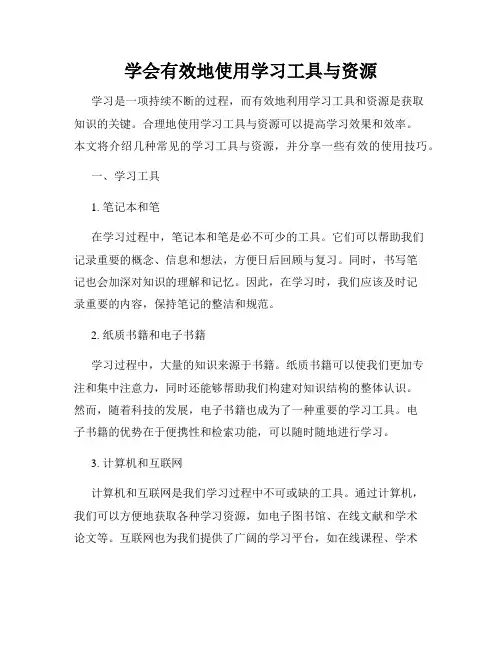 学会有效地使用学习工具与资源

学习是一项持续不断的过程，而有效地利用学习工具和资源是获取知识的关键。合理地使用学习工具与资源可以提高学习效果和效率。本文将介绍几种常见的学习工具与资源，并分享一些有效的使用技巧。

一、学习工具

1. 笔记本和笔

在学习过程中，笔记本和笔是必不可少的工具。它们可以帮助我们记录重要的概念、信息和想法，方便日后回顾与复习。同时，书写笔记也会加深对知识的理解和记忆。因此，在学习时，我们应该及时记录重要的内容，保持笔记的整洁和规范。

2. 纸质书籍和电子书籍

学习过程中，大量的知识来源于书籍。纸质书籍可以使我们更加专注和集中注意力，同时还能够帮助我们构建对知识结构的整体认识。然而，随着科技的发展，电子书籍也成为了一种重要的学习工具。电子书籍的优势在于便携性和检索功能，可以随时随地进行学习。

3. 计算机和互联网

计算机和互联网是我们学习过程中不可或缺的工具。通过计算机，我们可以方便地获取各种学习资源，如电子图书馆、在线文献和学术论文等。互联网也为我们提供了广阔的学习平台，如在线课程、学术